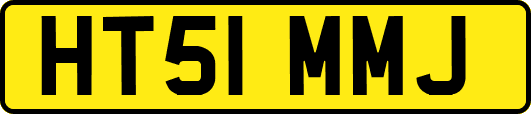 HT51 MMJ